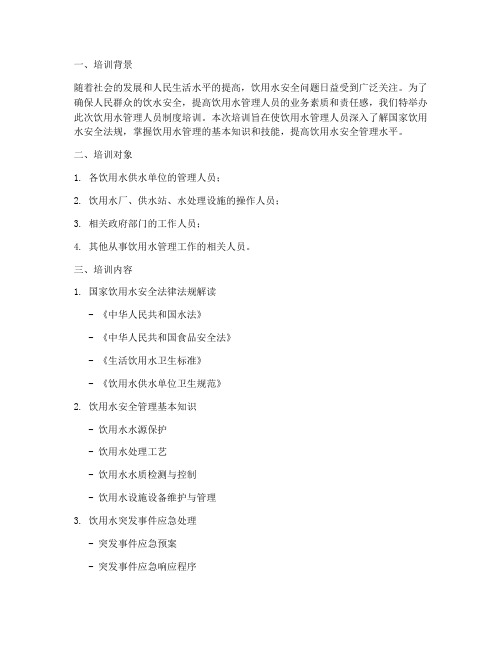 一、培训背景

随着社会的发展和人民生活水平的提高，饮用水安全问题日益受到广泛关注。为了确保人民群众的饮水安全，提高饮用水管理人员的业务素质和责任感，我们特举办此次饮用水管理人员制度培训。本次培训旨在使饮用水管理人员深入了解国家饮用水安全法规，掌握饮用水管理的基本知识和技能，提高饮用水安全管理水平。

二、培训对象

1. 各饮用水供水单位的管理人员；

2. 饮用水厂、供水站、水处理设施的操作人员；

3. 相关政府部门的工作人员；

4. 其他从事饮用水管理工作的相关人员。

三、培训内容

1. 国家饮用水安全法律法规解读

- 《中华人民共和国水法》

- 《中华人民共和国食品安全法》

- 《生活饮用水卫生标准》

- 《饮用水供水单位卫生规范》

2. 饮用水安全管理基本知识

- 饮用水水源保护

- 饮用水处理工艺

- 饮用水水质检测与控制

- 饮用水设施设备维护与管理

3. 饮用水突发事件应急处理

- 突发事件应急预案

- 突发事件应急响应程序